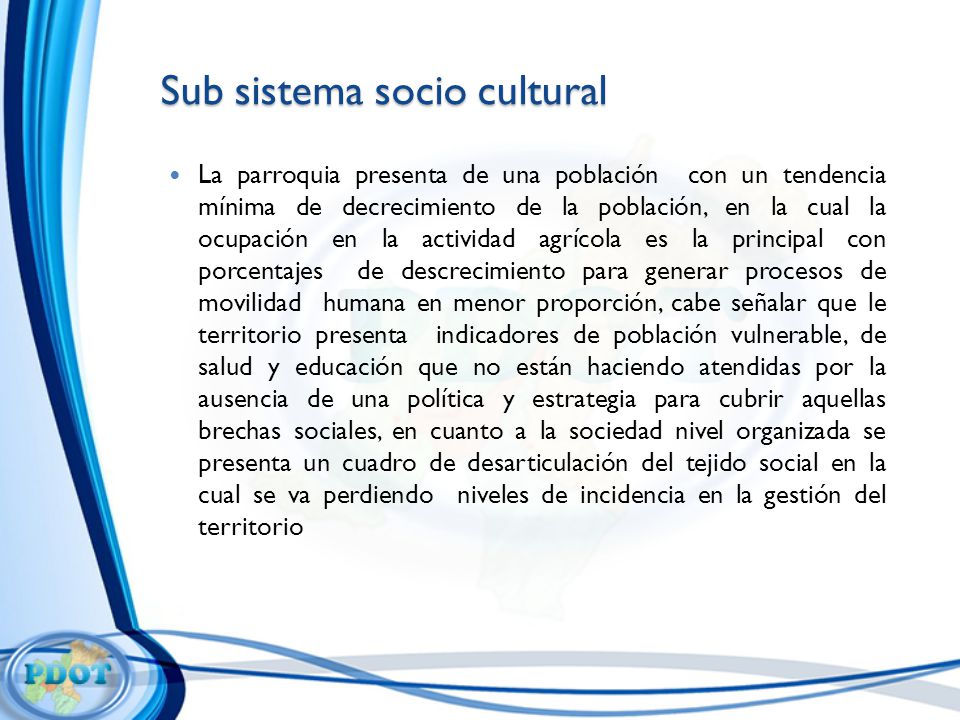 Sub sistema socio cultural

• La parroquia presenta de una población con un tendencia mínima de decrecimiento de la población, en la cual la ocupación en la actividad agrícola es la principal con porcentajes de descrecimiento para generar procesos de movilidad humana en menor proporción, cabe señalar que le territorio presenta indicadores de población vulnerable, de salud y educación que no están haciendo atendidas por la ausencia de una política y estrategia para cubrir aquellas brechas sociales, en cuanto a la sociedad nivel organizada se presenta un cuadro de desarticulación del tejido social en la cual se va perdiendo niveles de incidencia en la gestión del territorio

PDOT